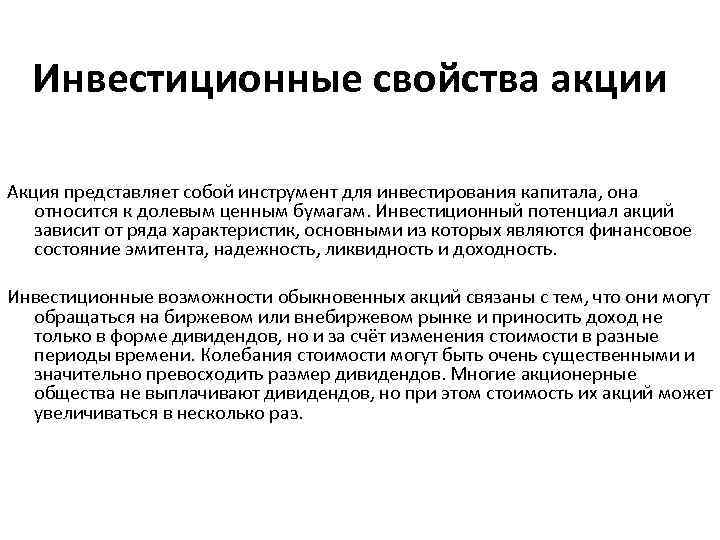 Инвестиционные свойства акции

Акция представляет собой инструмент для инвестирования капитала, она относится к долевым ценным бумагам. Инвестиционный потенциал акций зависит от ряда характеристик, основными из которых являются финансовое состояние эмитента, надежность, ликвидность и доходность.

Инвестиционные возможности обыкновенных акций связаны с тем, что они могут обращаться на биржевом или внебиржевом рынке и приносить доход не только в форме дивидендов, но и за счёт изменения стоимости в разные периоды времени. Колебания стоимости могут быть очень существенными и значительно превосходить размер дивидендов. Многие акционерные общества не выплачивают дивидендов, но при этом стоимость их акций может увеличиваться в несколько раз.